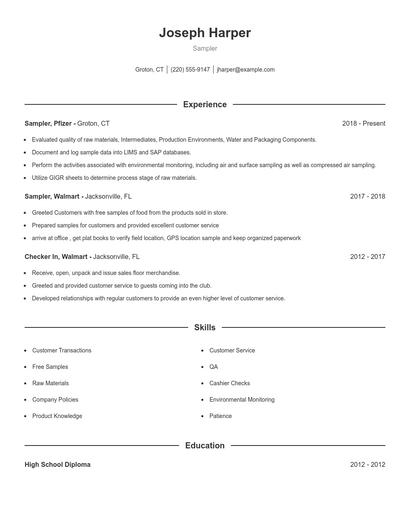 Joseph Harper

Sampler

Groton, CT | (220) 555-9147 | jharper@example.com

Experience

Sampler, Pfizer - Groton, CT

2018 - Present

- Evaluated quality of raw materials, Intermediates, Production Environments, Water and Packaging Components.
- Document and log sample data into LIMS and SAP databases.
- Perform the activities associated with environmental monitoring, including air and surface sampling as well as compressed air sampling.
- Utilize GIGR sheets to determine process stage of raw materials.

Sampler, Walmart - Jacksonville, FL

2017 - 2018

- Greeted Customers with free samples of food from the products sold in store.
- Prepared samples for customers and provided excellent customer service
- arrive at office , get plat books to verify field location, GPS location sample and keep organized paperwork

Checker In, Walmart - Jacksonville, FL

2012 - 2017

- Receive, open, unpack and issue sales floor merchandise.
- Greeted and provided customer service to guests coming into the club.
- Developed relationships with regular customers to provide an even higher level of customer service.

Skills

- Customer Transactions
- Free Samples
- Raw Materials
- Company Policies
- Product Knowledge
- Customer Service
- QA
- Cashier Checks
- Environmental Monitoring
- Patience

Education

High School Diploma

2012 - 2012